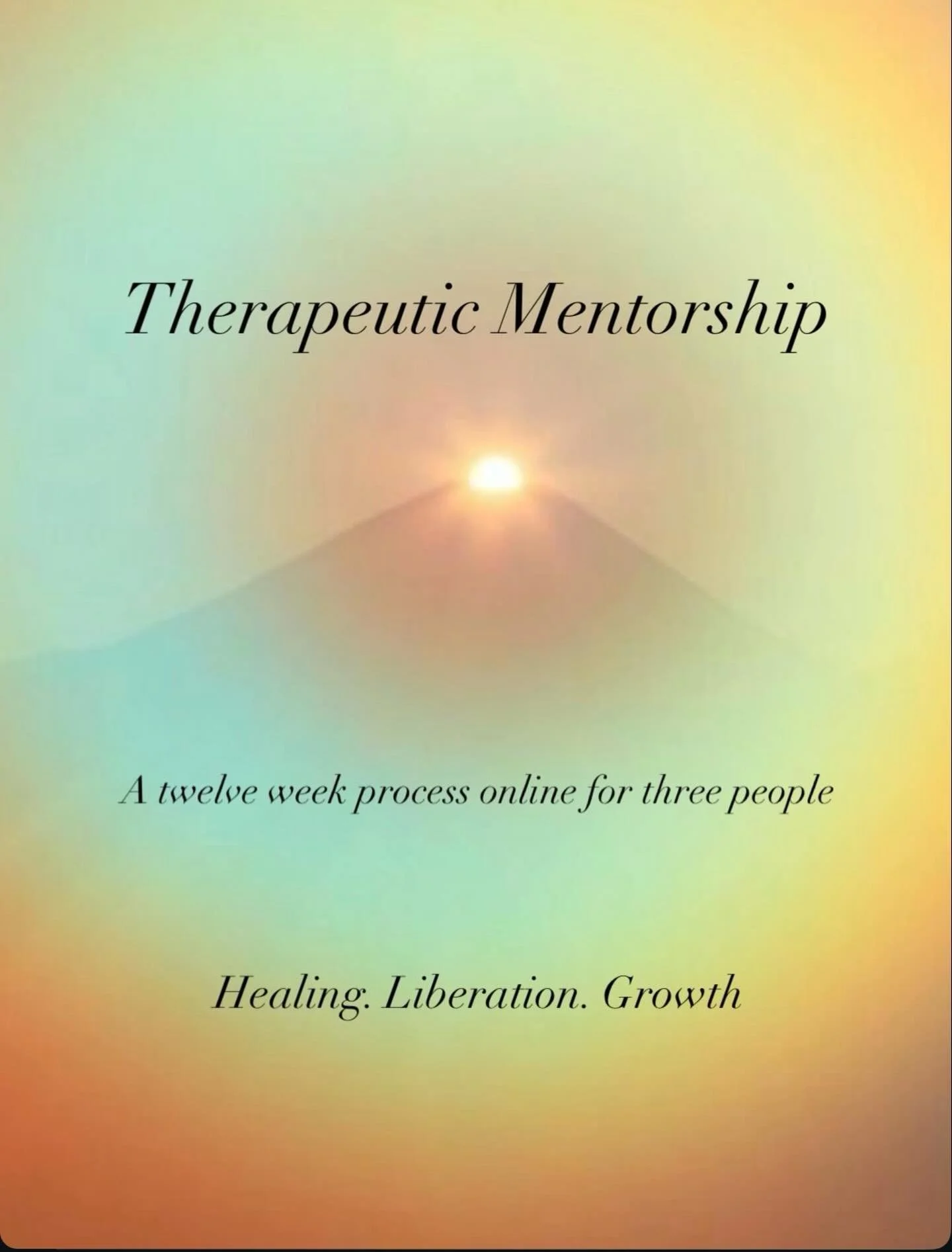 Therapeutic Mentorship

A twelve week process online for three people

Healing. Liberation. Growth